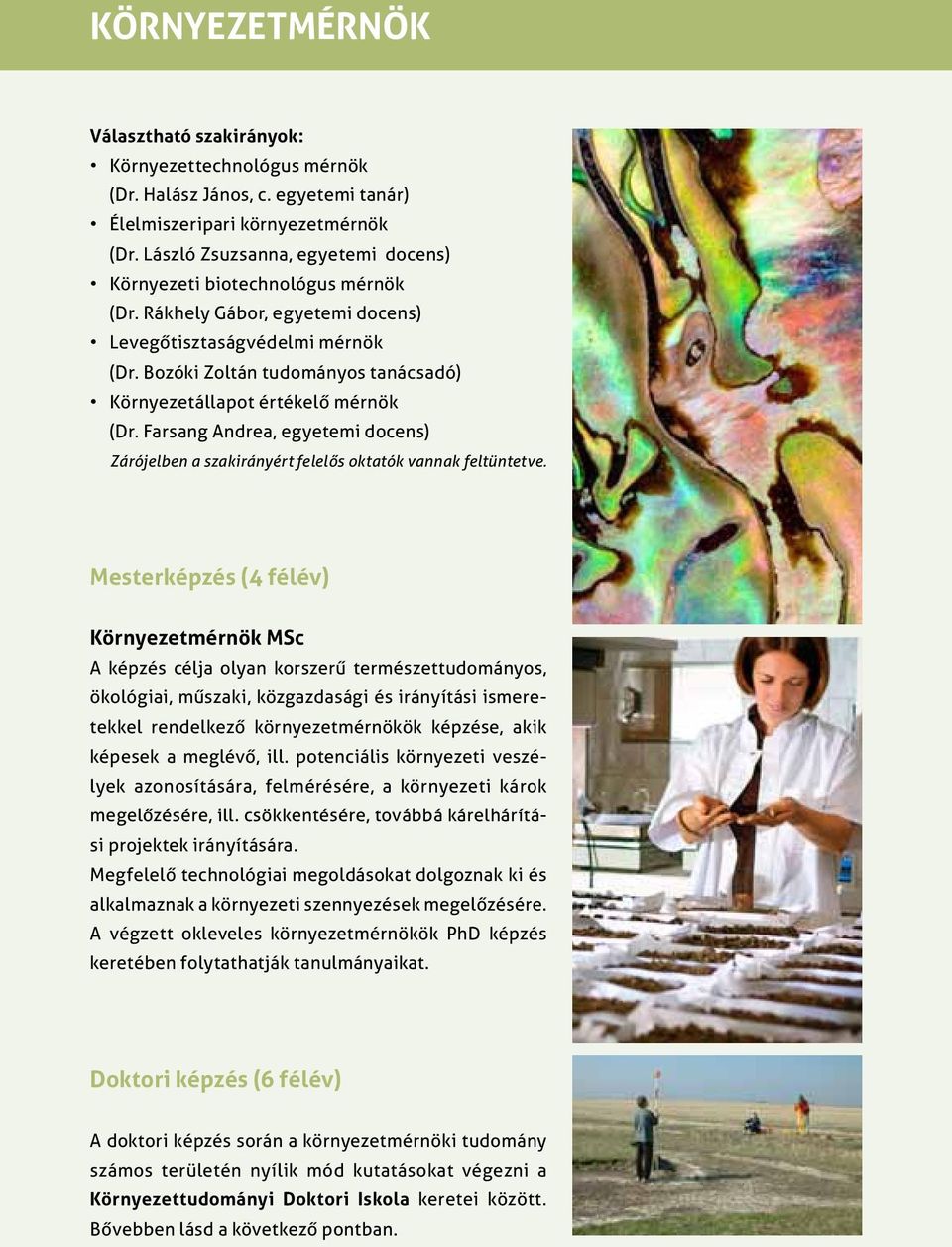 KÖRNYEZETMÉRNÖK

Választható szakirányok:
• Környezettechnológus mérnök (Dr. Halász János, c. egyetemi tanár)
• Élelmiszeripari környezetmérnök (Dr. László Zsuzsanna, egyetemi docens)
• Környezeti biotechnológus mérnök (Dr. Rákhely Gábor, egyetemi docens)
• Levegőtisztaságvédelmi mérnök (Dr. Bozóki Zoltán tudományos tanácsadó)
• Környezetállapot értékelő mérnök (Dr. Farsang Andrea, egyetemi docens)
Zárójelben a szakirányért felelős oktatók vannak feltüntetve.

Mesterképzés (4 félév)

Környezetmérnök MSc
A képzés célja olyan korszerű természettudományos, ökológiai, műszaki, közgazdasági és irányítási ismeretekkel rendelkező környezetmérnökök képzése, akik képesek a meglévő, ill. potenciális környezeti veszélyek azonosítására, felmérésére, a környezeti károk megelőzésére, ill. csökkentésére, továbbá kárelhárítási projektek irányítására.
Megfelelő technológiai megoldásokat dolgoznak ki és alkalmaznak a környezeti szennyezések megelőzésére. A végzett okleveles környezetmérnökök PhD képzés keretében folytathatják tanulmányaikat.

Doktori képzés (6 félév)

A doktori képzés során a környezetmérnöki tudomány számos területén nyílik mód kutatásokat végezni a Környezettudományi Doktori Iskola keretei között. Bővebben lásd a következő pontban.